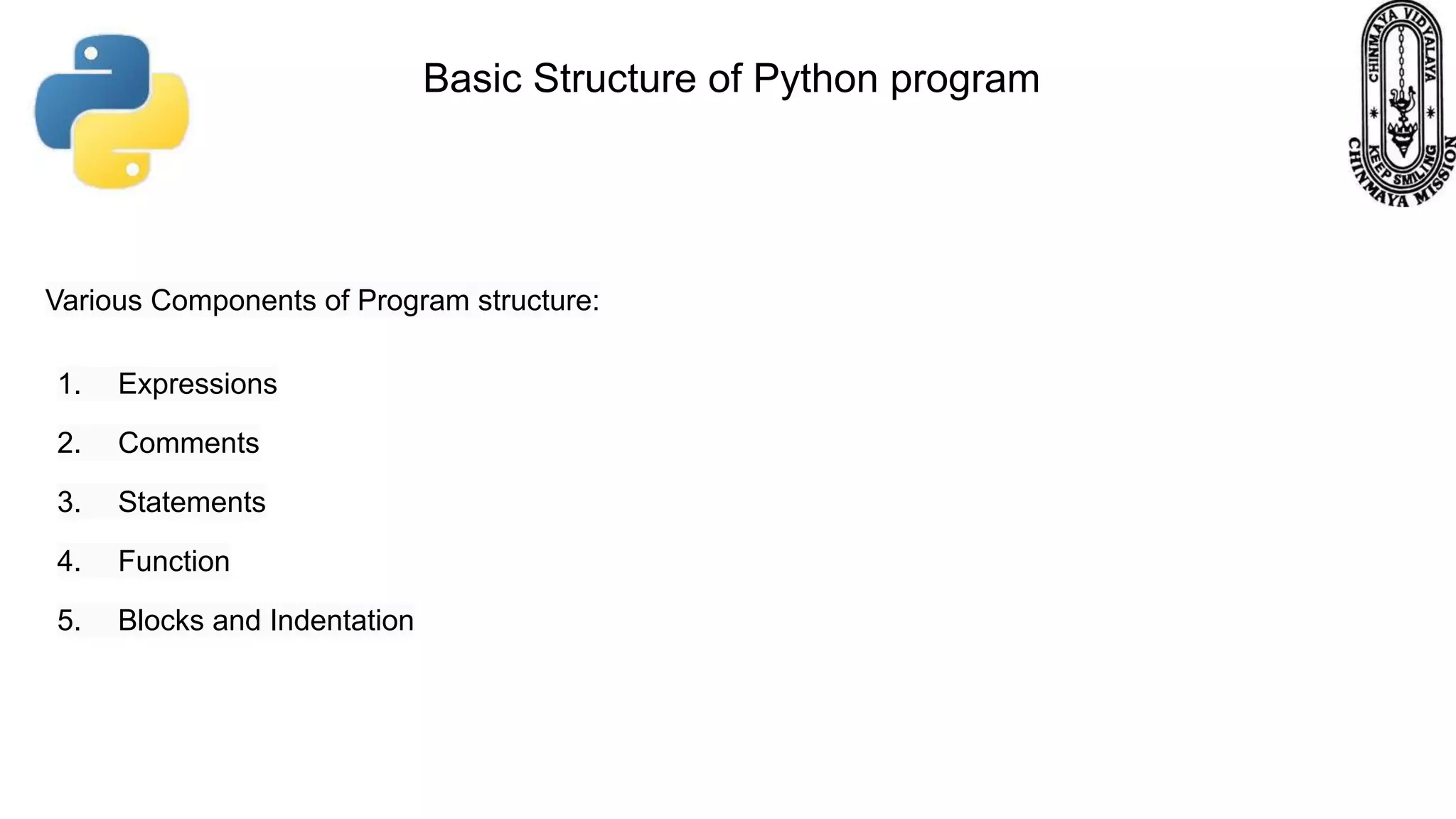 Basic Structure of Python program

CHINMAYA VIDYALAYA
KEEP SMILING
CHINMAYA MISSION

Various Components of Program structure:

1. Expressions
2. Comments
3. Statements
4. Function
5. Blocks and Indentation